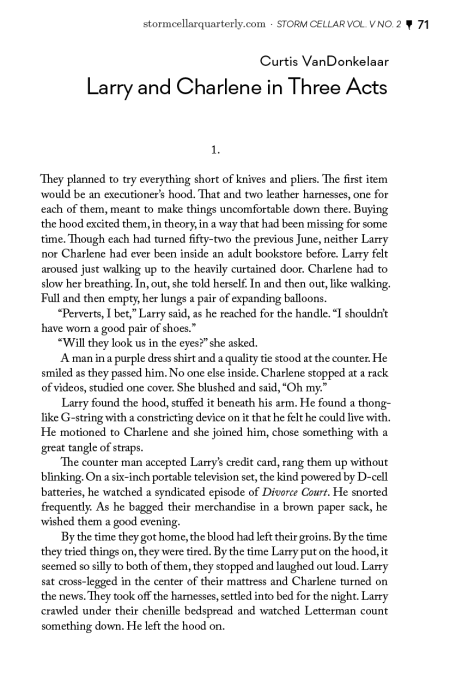 stormcellarquarterly.com · STORM CELLAR VOL. V NO. 2 71

Curtis VanDonkelaar

Larry and Charlene in Three Acts

1.

They planned to try everything short of knives and pliers. The first item would be an executioner's hood. That and two leather harnesses, one for each of them, meant to make things uncomfortable down there. Buying the hood excited them, in theory, in a way that had been missing for some time. Though each had turned fifty-two the previous June, neither Larry nor Charlene had ever been inside an adult bookstore before. Larry felt aroused just walking up to the heavily curtained door. Charlene had to slow her breathing. In, out, she told herself. In and then out, like walking. Full and then empty, her lungs a pair of expanding balloons.

"Perverts, I bet," Larry said, as he reached for the handle. "I shouldn't have worn a good pair of shoes."

"Will they look us in the eyes?" she asked.

A man in a purple dress shirt and a quality tie stood at the counter. He smiled as they passed him. No one else inside. Charlene stopped at a rack of videos, studied one cover. She blushed and said, "Oh my."

Larry found the hood, stuffed it beneath his arm. He found a thong-like G-string with a constricting device on it that he felt he could live with. He motioned to Charlene and she joined him, chose something with a great tangle of straps.

The counter man accepted Larry's credit card, rang them up without blinking. On a six-inch portable television set, the kind powered by D-cell batteries, he watched a syndicated episode of Divorce Court. He snorted frequently. As he bagged their merchandise in a brown paper sack, he wished them a good evening.

By the time they got home, the blood had left their groins. By the time they tried things on, they were tired. By the time Larry put on the hood, it seemed so silly to both of them, they stopped and laughed out loud. Larry sat cross-legged in the center of their mattress and Charlene turned on the news. They took off the harnesses, settled into bed for the night. Larry crawled under their chenille bedspread and watched Letterman count something down. He left the hood on.